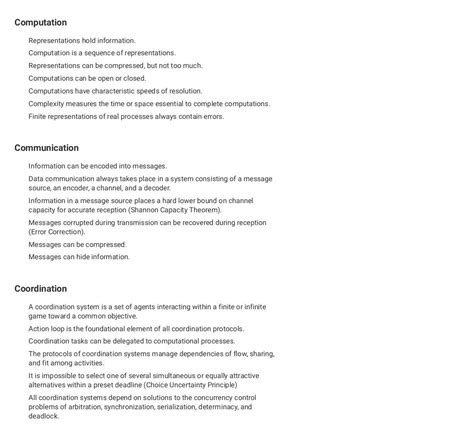 Computation

Representations hold information.

Computation is a sequence of representations.

Representations can be compressed, but not too much.

Computations can be open or closed.

Computations have characteristic speeds of resolution.

Complexity measures the time or space essential to complete computations.

Finite representations of real processes always contain errors.

Communication

Information can be encoded into messages.

Data communication always takes place in a system consisting of a message source, an encoder, a channel, and a decoder.

Information in a message source places a hard lower bound on channel capacity for accurate reception (Shannon Capacity Theorem).

Messages corrupted during transmission can be recovered during reception (Error Correction).

Messages can be compressed.

Messages can hide information.

Coordination

A coordination system is a set of agents interacting within a finite or infinite game toward a common objective.

Action loop is the foundational element of all coordination protocols.

Coordination tasks can be delegated to computational processes.

The protocols of coordination systems manage dependencies of flow, sharing, and fit among activities.

It is impossible to select one of several simultaneous or equally attractive alternatives within a preset deadline (Choice Uncertainty Principle)

All coordination systems depend on solutions to the concurrency control problems of arbitration, synchronization, serialization, determinacy, and deadlock.